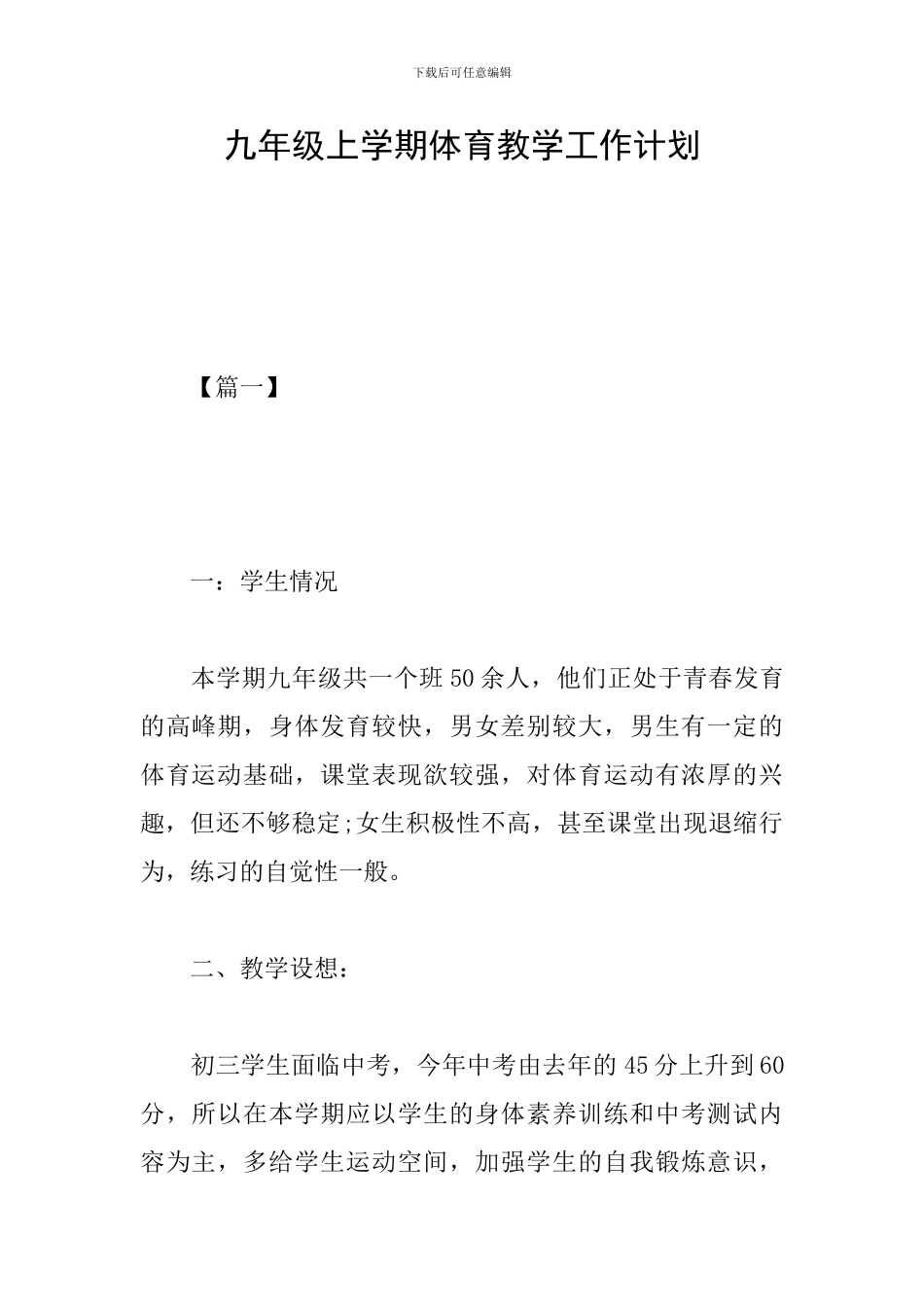 下载后可任意编辑

九年级上学期体育教学工作计划

【篇一】

一：学生情况

本学期九年级共一个班50余人，他们正处于青春发育的高峰期，身体发育较快，男女差别较大，男生有一定的体育运动基础，课堂表现欲较强，对体育运动有浓厚的兴趣，但还不够稳定;女生积极性不高，甚至课堂出现退缩行为，练习的自觉性一般。

二、教学设想：

初三学生面临中考，今年中考由去年的45分上升到60分，所以在本学期应以学生的身体素养训练和中考测试内容为主，多给学生运动空间，加强学生的自我锻炼意识，